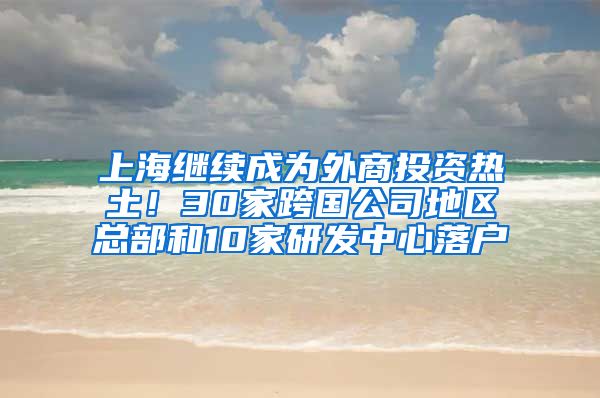 上海继续成为外商投资热土！30家跨国公司地区总部和10家研发中心落户